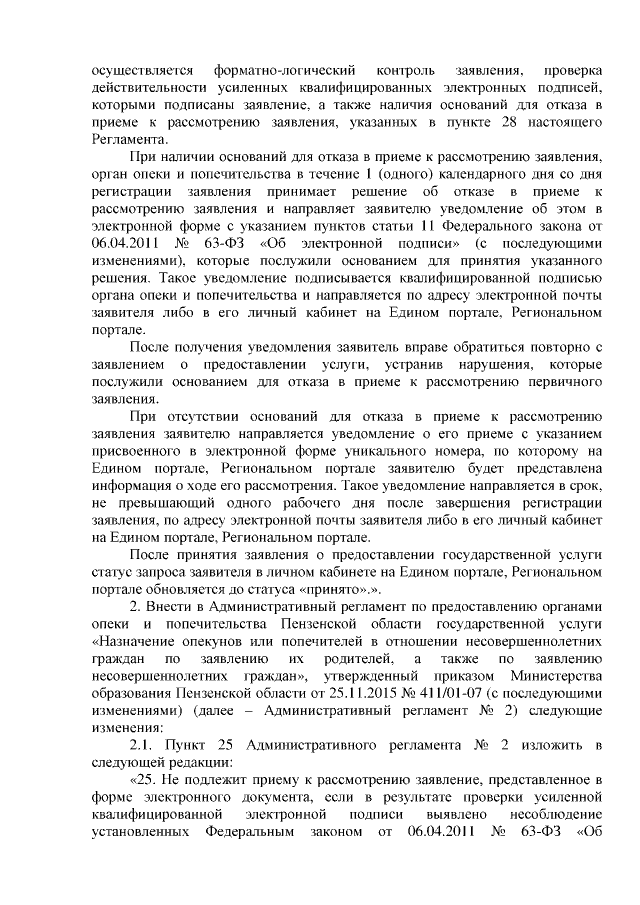 осуществляется форматно-логический контроль заявления, проверка действительности усиленных квалифицированных электронных подписей, которыми подписаны заявление, а также наличия оснований для отказа в приеме к рассмотрению заявления, указанных в пункте 28 настоящего Регламента.

При наличии оснований для отказа в приеме к рассмотрению заявления, орган опеки и попечительства в течение 1 (одного) календарного дня со дня регистрации заявления принимает решение об отказе в приеме к рассмотрению заявления и направляет заявителю уведомление об этом в электронной форме с указанием пунктов статьи 11 Федерального закона от 06.04.2011 № 63-ФЗ «Об электронной подписи» (с последующими изменениями), которые послужили основанием для принятия указанного решения. Такое уведомление подписывается квалифицированной подписью органа опеки и попечительства и направляется по адресу электронной почты заявителя либо в его личный кабинет на Едином портале, Региональном портале.

После получения уведомления заявитель вправе обратиться повторно с заявлением о предоставлении услуги, устранив нарушения, которые послужили основанием для отказа в приеме к рассмотрению первичного заявления.

При отсутствии оснований для отказа в приеме к рассмотрению заявления заявителю направляется уведомление о его приеме с указанием присвоенного в электронной форме уникального номера, по которому на Едином портале, Региональном портале заявителю будет представлена информация о ходе его рассмотрения. Такое уведомление направляется в срок, не превышающий одного рабочего дня после завершения регистрации заявления, по адресу электронной почты заявителя либо в его личный кабинет на Едином портале, Региональном портале.

После принятия заявления о предоставлении государственной услуги статус запроса заявителя в личном кабинете на Едином портале, Региональном портале обновляется до статуса «принято».».

2. Внести в Административный регламент по предоставлению органами опеки и попечительства Пензенской области государственной услуги «Назначение опекунов или попечителей в отношении несовершеннолетних граждан по заявлению их родителей, а также по заявлению несовершеннолетних граждан», утвержденный приказом Министерства образования Пензенской области от 25.11.2015 № 411/01-07 (с последующими изменениями) (далее – Административный регламент № 2) следующие изменения:

2.1. Пункт 25 Административного регламента № 2 изложить в следующей редакции:

«25. Не подлежит приему к рассмотрению заявление, представленное в форме электронного документа, если в результате проверки усиленной квалифицированной электронной подписи выявлено несоблюдение установленных Федеральным законом от 06.04.2011 № 63-ФЗ «Об